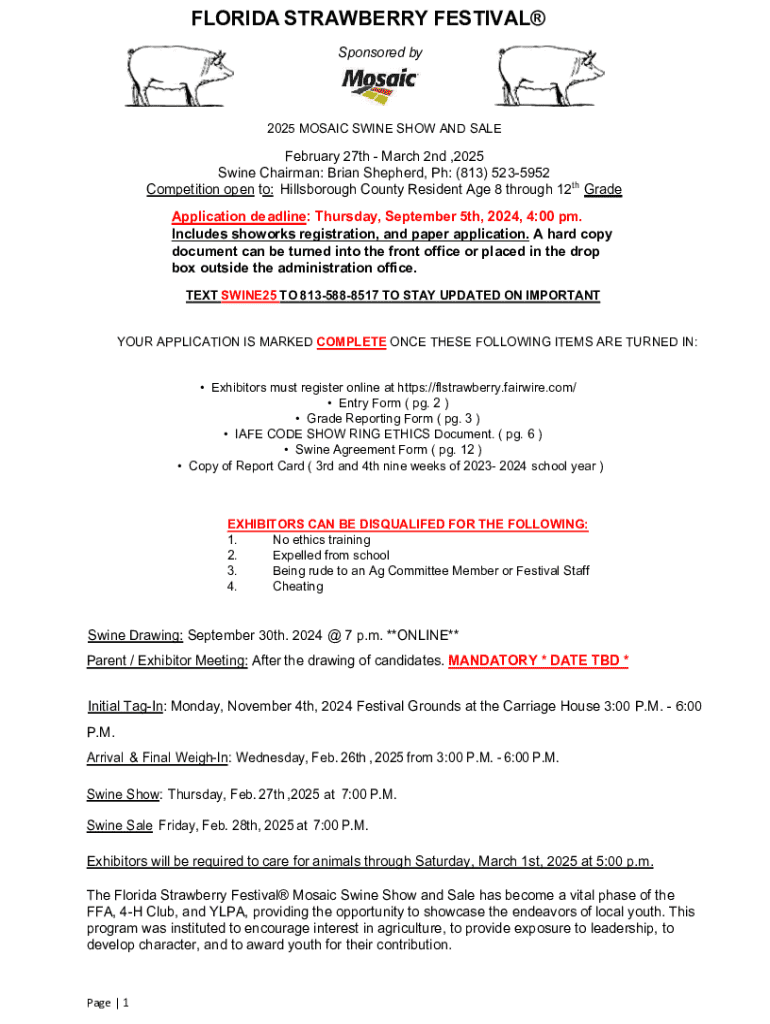 FLORIDA STRAWBERRY FESTIVAL®

Sponsored by

Mosaic

2025 MOSAIC SWINE SHOW AND SALE

February 27th - March 2nd ,2025
Swine Chairman: Brian Shepherd, Ph: (813) 523-5952
Competition open to: Hillsborough County Resident Age 8 through 12$^{th}$ Grade

Application deadline: Thursday, September 5th, 2024, 4:00 pm. Includes showorks registration, and paper application. A hard copy document can be turned into the front office or placed in the drop box outside the administration office.

TEXT SWINE25 TO 813-588-8517 TO STAY UPDATED ON IMPORTANT

YOUR APPLICATION IS MARKED COMPLETE ONCE THESE FOLLOWING ITEMS ARE TURNED IN:

• Exhibitors must register online at https://flstrawberry.fairwire.com/
• Entry Form ( pg. 2 )
• Grade Reporting Form ( pg. 3 )
• IAFE CODE SHOW RING ETHICS Document. ( pg. 6 )
• Swine Agreement Form ( pg. 12 )
• Copy of Report Card ( 3rd and 4th nine weeks of 2023- 2024 school year )

EXHIBITORS CAN BE DISQUALIFED FOR THE FOLLOWING:
1. No ethics training
2. Expelled from school
3. Being rude to an Ag Committee Member or Festival Staff
4. Cheating

Swine Drawing: September 30th. 2024 @ 7 p.m. **ONLINE**

Parent / Exhibitor Meeting: After the drawing of candidates. MANDATORY * DATE TBD *

Initial Tag-In: Monday, November 4th, 2024 Festival Grounds at the Carriage House 3:00 P.M. - 6:00 P.M.

Arrival & Final Weigh-In: Wednesday, Feb. 26th , 2025 from 3:00 P.M. - 6:00 P.M.

Swine Show: Thursday, Feb. 27th ,2025 at 7:00 P.M.

Swine Sale Friday, Feb. 28th, 2025 at 7:00 P.M.

Exhibitors will be required to care for animals through Saturday, March 1st, 2025 at 5:00 p.m.

The Florida Strawberry Festival® Mosaic Swine Show and Sale has become a vital phase of the FFA, 4-H Club, and YLPA, providing the opportunity to showcase the endeavors of local youth. This program was instituted to encourage interest in agriculture, to provide exposure to leadership, to develop character, and to award youth for their contribution.

Page | 1